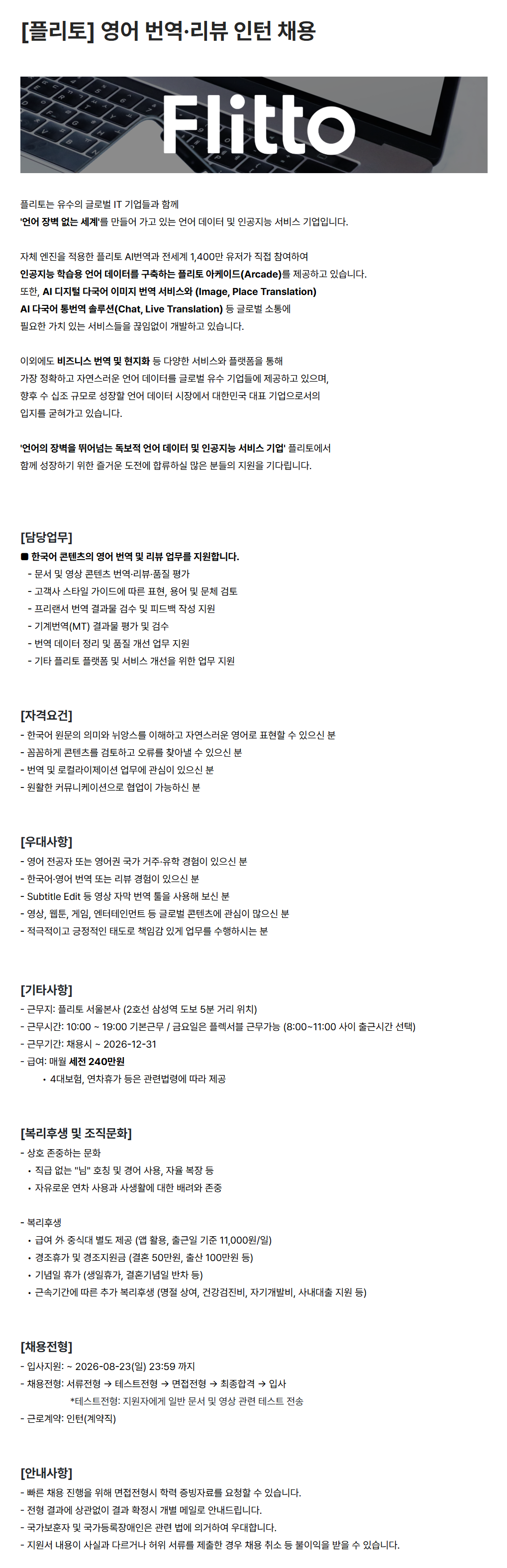 [플리토] 영어 번역·리뷰 인턴 채용

Flitto

플리토는 유수의 글로벌 IT 기업들과 함께
'언어 장벽 없는 세계'를 만들어 가고 있는 언어 데이터 및 인공지능 서비스 기업입니다.

자체 엔진을 적용한 플리토 AI번역과 전세계 1,400만 유저가 직접 참여하여
인공지능 학습용 언어 데이터를 구축하는 플리토 아케이드(Arcade)를 제공하고 있습니다.
또한, AI 디지털 다국어 이미지 번역 서비스와 (Image, Place Translation)
AI 다국어 통번역 솔루션(Chat, Live Translation) 등 글로벌 소통에
필요한 가치 있는 서비스들을 끊임없이 개발하고 있습니다.

이외에도 비즈니스 번역 및 현지화 등 다양한 서비스와 플랫폼을 통해
가장 정확하고 자연스러운 언어 데이터를 글로벌 유수 기업들에 제공하고 있으며,
향후 수 십조 규모로 성장할 언어 데이터 시장에서 대한민국 대표 기업으로서의
입지를 굳혀가고 있습니다.

'언어의 장벽을 뛰어넘는 독보적 언어 데이터 및 인공지능 서비스 기업' 플리토에서
함께 성장하기 위한 즐거운 도전에 합류하실 많은 분들의 지원을 기다립니다.

[담당업무]
■ 한국어 콘텐츠의 영어 번역 및 리뷰 업무를 지원합니다.
- 문서 및 영상 콘텐츠 번역·리뷰·품질 평가
- 고객사 스타일 가이드에 따른 표현, 용어 및 문체 검토
- 프리랜서 번역 결과물 검수 및 피드백 작성 지원
- 기계번역(MT) 결과물 평가 및 검수
- 번역 데이터 정리 및 품질 개선 업무 지원
- 기타 플리토 플랫폼 및 서비스 개선을 위한 업무 지원

[자격요건]
- 한국어 원문의 의미와 뉘앙스를 이해하고 자연스러운 영어로 표현할 수 있으신 분
- 꼼꼼하게 콘텐츠를 검토하고 오류를 찾아낼 수 있으신 분
- 번역 및 로컬라이제이션 업무에 관심이 있으신 분
- 원활한 커뮤니케이션으로 협업이 가능하신 분

[우대사항]
- 영어 전공자 또는 영어권 국가 거주·유학 경험이 있으신 분
- 한국어·영어 번역 또는 리뷰 경험이 있으신 분
- Subtitle Edit 등 영상 자막 번역 툴을 사용해 보신 분
- 영상, 웹툰, 게임, 엔터테인먼트 등 글로벌 콘텐츠에 관심이 많으신 분
- 적극적이고 긍정적인 태도로 책임감 있게 업무를 수행하시는 분

[기타사항]
- 근무지: 플리토 서울본사 (2호선 삼성역 도보 5분 거리 위치)
- 근무시간: 10:00 ~ 19:00 기본근무 / 금요일은 플렉서블 근무가능 (8:00~11:00 사이 출근시간 선택)
- 근무기간: 채용시 ~ 2026-12-31
- 급여: 매월 세전 240만원
• 4대보험, 연차휴가 등은 관련법령에 따라 제공

[복리후생 및 조직문화]
- 상호 존중하는 문화
• 직급 없는 "님" 호칭 및 경어 사용, 자율 복장 등
• 자유로운 연차 사용과 사생활에 대한 배려와 존중

- 복리후생
• 급여 外 중식대 별도 제공 (앱 활용, 출근일 기준 11,000원/일)
• 경조휴가 및 경조지원금 (결혼 50만원, 출산 100만원 등)
• 기념일 휴가 (생일휴가, 결혼기념일 반차 등)
• 근속기간에 따른 추가 복리후생 (명절 상여, 건강검진비, 자기개발비, 사내대출 지원 등)

[채용전형]
- 입사지원: ~ 2026-08-23(일) 23:59 까지
- 채용전형: 서류전형 → 테스트전형 → 면접전형 → 최종합격 → 입사
*테스트전형: 지원자에게 일반 문서 및 영상 관련 테스트 전송
- 근로계약: 인턴(계약직)

[안내사항]
- 빠른 채용 진행을 위해 면접전형시 학력 증빙자료를 요청할 수 있습니다.
- 전형 결과에 상관없이 결과 확정시 개별 메일로 안내드립니다.
- 국가보훈자 및 국가등록장애인은 관련 법에 의거하여 우대합니다.
- 지원서 내용이 사실과 다르거나 허위 서류를 제출한 경우 채용 취소 등 불이익을 받을 수 있습니다.